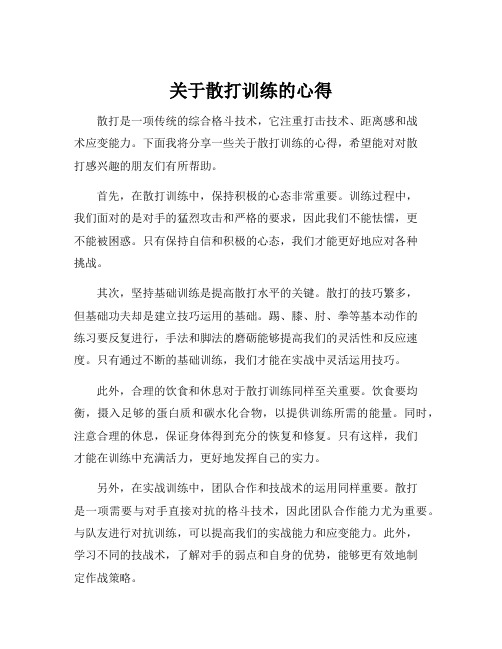 关于散打训练的心得

散打是一项传统的综合格斗技术，它注重打击技术、距离感和战术应变能力。下面我将分享一些关于散打训练的心得，希望能对对散打感兴趣的朋友们有所帮助。

首先，在散打训练中，保持积极的心态非常重要。训练过程中，我们面对的是对手的猛烈攻击和严格的要求，因此我们不能怯懦，更不能被困惑。只有保持自信和积极的心态，我们才能更好地应对各种挑战。

其次，坚持基础训练是提高散打水平的关键。散打的技巧繁多，但基础功夫却是建立技巧运用的基础。踢、膝、肘、拳等基本动作的练习要反复进行，手法和脚法的磨砺能够提高我们的灵活性和反应速度。只有通过不断的基础训练，我们才能在实战中灵活运用技巧。

此外，合理的饮食和休息对于散打训练同样至关重要。饮食要均衡，摄入足够的蛋白质和碳水化合物，以提供训练所需的能量。同时，注意合理的休息，保证身体得到充分的恢复和修复。只有这样，我们才能在训练中充满活力，更好地发挥自己的实力。

另外，在实战训练中，团队合作和技战术的运用同样重要。散打是一项需要与对手直接对抗的格斗技术，因此团队合作能力尤为重要。与队友进行对抗训练，可以提高我们的实战能力和应变能力。此外，学习不同的技战术，了解对手的弱点和自身的优势，能够更有效地制定作战策略。